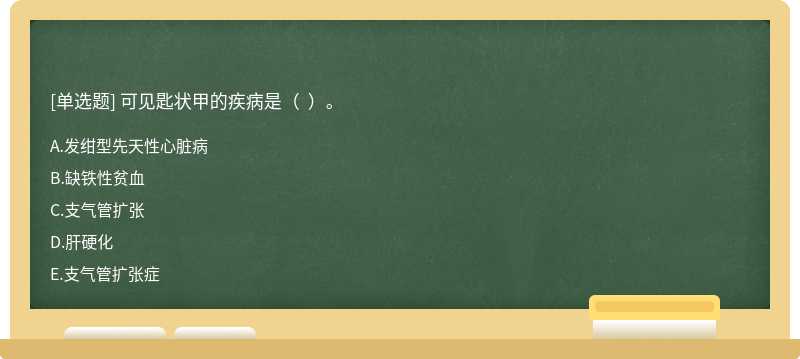 [单选题] 可见匙状甲的疾病是（ ）。

A.发绀型先天性心脏病

B.缺铁性贫血

C.支气管扩张

D.肝硬化

E.支气管扩张症